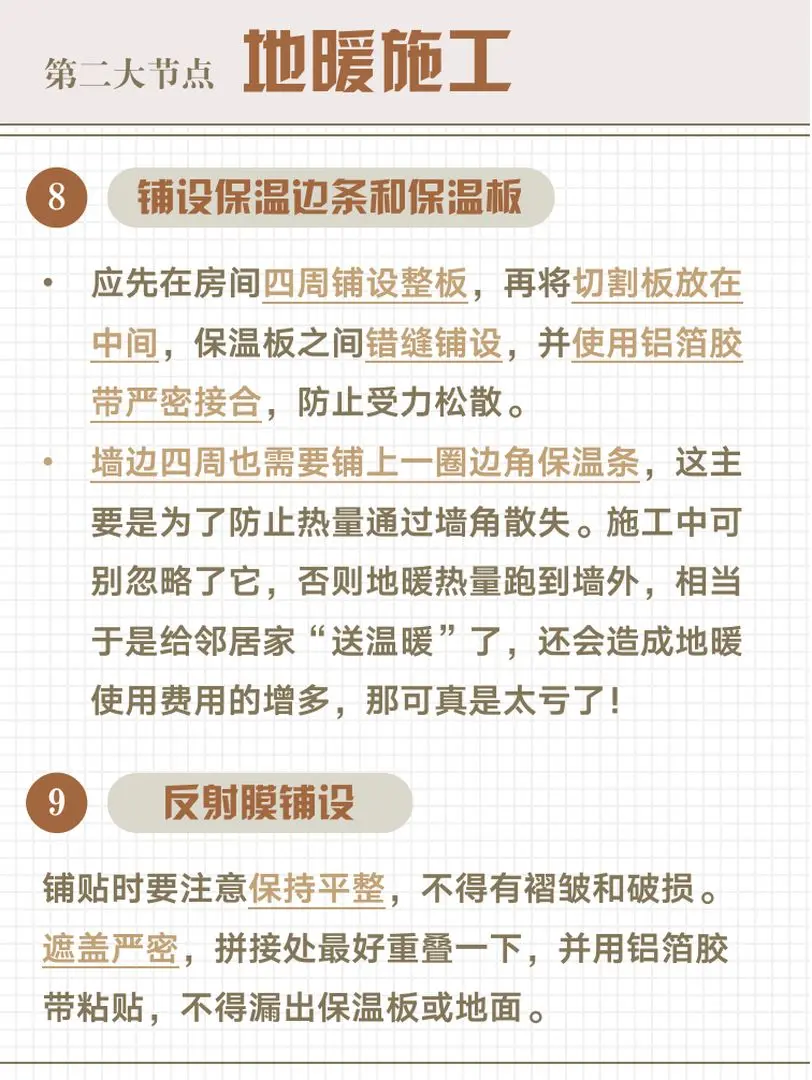 第二大节点 地暖施工

8 铺设保温边条和保温板

• 应先在房间四周铺设整板，再将切割板放在中间，保温板之间错缝铺设，并使用铝箔胶带严密接合，防止受力松散。

• 墙边四周也需要铺上一圈边角保温条，这主要是为了防止热量通过墙角散失。施工中可别忽略了它，否则地暖热量跑到墙外，相当于是给邻居家“送温暖”了，还会造成地暖使用费用的增多，那可真是太亏了！

9 反射膜铺设

铺贴时要注意保持平整，不得有褶皱和破损。遮盖严密，拼接处最好重叠一下，并用铝箔胶带粘贴，不得漏出保温板或地面。